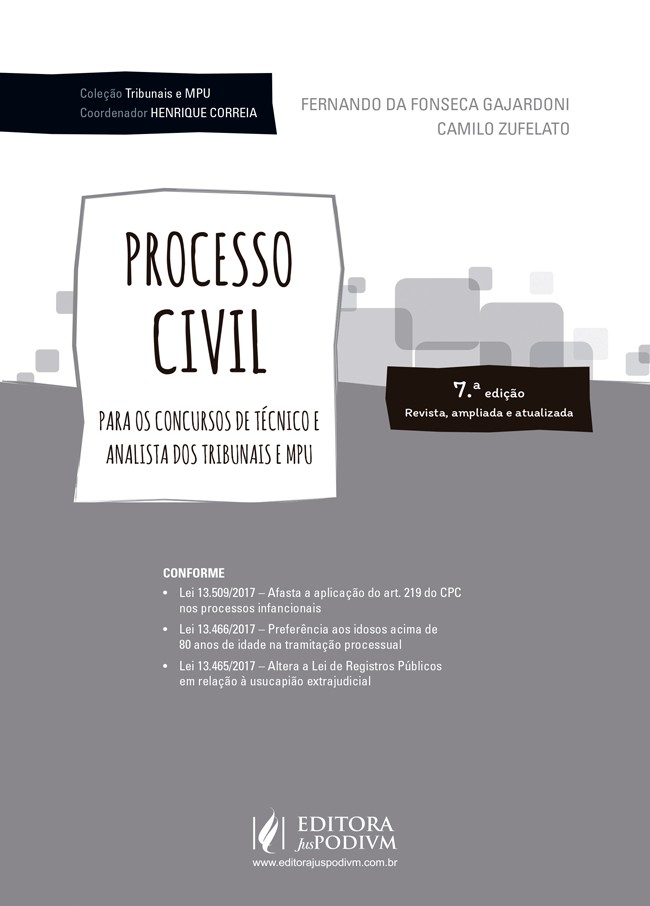 Coleção Tribunais e MPU
Coordenador HENRIQUE CORREIA

FERNANDO DA FONSECA GAJARDONI
CAMILO ZUFELATO

PROCESSO CIVIL

PARA OS CONCURSOS DE TÉCNICO E ANALISTA DOS TRIBUNAIS E MPU

7.ª edição
Revista, ampliada e atualizada

CONFORME
• Lei 13.509/2017 – Afasta a aplicação do art. 219 do CPC nos processos infancionais
• Lei 13.466/2017 – Preferência aos idosos acima de 80 anos de idade na tramitação processual
• Lei 13.465/2017 – Altera a Lei de Registros Públicos em relação à usucapião extrajudicial

EDITORA JusPODIVM
www.editorajuspodivm.com.br